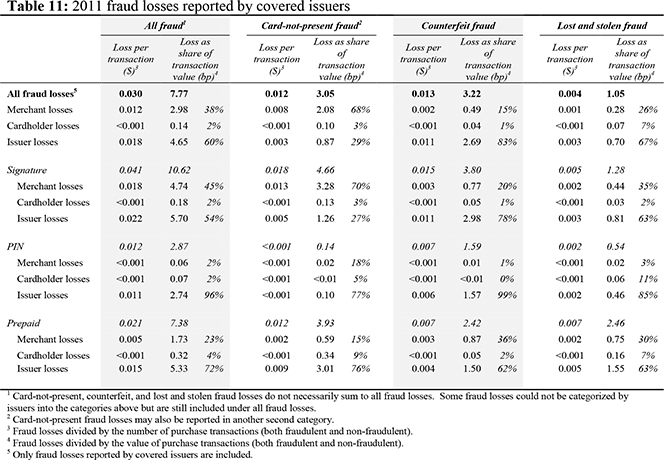 **Table 11:** 2011 fraud losses reported by covered issuers

| | All fraud$^1$ | | | Card-not-present fraud$^2$ | | | Counterfeit fraud | | | Lost and stolen fraud | | |
|---|---|---|---|---|---|---|---|---|---|---|---|---|
| | Loss per transaction (\$)$^3$ | Loss as share of transaction value (bp)$^4$ | | Loss per transaction (\$)$^3$ | Loss as share of transaction value (bp)$^4$ | | Loss per transaction (\$)$^3$ | Loss as share of transaction value (bp)$^4$ | | Loss per transaction (\$)$^3$ | Loss as share of transaction value (bp)$^4$ | |
| **All fraud losses$^5$** | **0.030** | **7.77** | | **0.012** | **3.05** | | **0.013** | **3.22** | | **0.004** | **1.05** | |
| Merchant losses | 0.012 | 2.98 | 38% | 0.008 | 2.08 | 68% | 0.002 | 0.49 | 15% | 0.001 | 0.28 | 26% |
| Cardholder losses | <0.001 | 0.14 | 2% | <0.001 | 0.10 | 3% | <0.001 | 0.04 | 1% | <0.001 | 0.07 | 7% |
| Issuer losses | 0.018 | 4.65 | 60% | 0.003 | 0.87 | 29% | 0.011 | 2.69 | 83% | 0.003 | 0.70 | 67% |
| Signature | 0.041 | 10.62 | | 0.018 | 4.66 | | 0.015 | 3.80 | | 0.005 | 1.28 | |
| Merchant losses | 0.018 | 4.74 | 45% | 0.013 | 3.28 | 70% | 0.003 | 0.77 | 20% | 0.002 | 0.44 | 35% |
| Cardholder losses | <0.001 | 0.18 | 2% | <0.001 | 0.13 | 3% | <0.001 | 0.05 | 1% | <0.001 | 0.03 | 2% |
| Issuer losses | 0.022 | 5.70 | 54% | 0.005 | 1.26 | 27% | 0.011 | 2.98 | 78% | 0.003 | 0.81 | 63% |
| PIN | 0.012 | 2.87 | | <0.001 | 0.14 | | 0.007 | 1.59 | | 0.002 | 0.54 | |
| Merchant losses | <0.001 | 0.06 | 2% | <0.001 | 0.02 | 18% | <0.001 | 0.01 | 1% | <0.001 | 0.02 | 3% |
| Cardholder losses | <0.001 | 0.07 | 2% | <0.001 | <0.01 | 5% | <0.001 | <0.01 | 0% | <0.001 | 0.06 | 11% |
| Issuer losses | 0.011 | 2.74 | 96% | <0.001 | 0.10 | 77% | 0.006 | 1.57 | 99% | 0.002 | 0.46 | 85% |
| Prepaid | 0.021 | 7.38 | | 0.012 | 3.93 | | 0.007 | 2.42 | | 0.007 | 2.46 | |
| Merchant losses | 0.005 | 1.73 | 23% | 0.002 | 0.59 | 15% | 0.003 | 0.87 | 36% | 0.002 | 0.75 | 30% |
| Cardholder losses | <0.001 | 0.32 | 4% | <0.001 | 0.34 | 9% | <0.001 | 0.05 | 2% | <0.001 | 0.16 | 7% |
| Issuer losses | 0.015 | 5.33 | 72% | 0.009 | 3.01 | 76% | 0.004 | 1.50 | 62% | 0.005 | 1.55 | 63% |

$^1$ Card-not-present, counterfeit, and lost and stolen fraud losses do not necessarily sum to all fraud losses. Some fraud losses could not be categorized by issuers into the categories above but are still included under all fraud losses.
$^2$ Card-not-present fraud losses may also be reported in another second category.
$^3$ Fraud losses divided by the number of purchase transactions (both fraudulent and non-fraudulent).
$^4$ Fraud losses divided by the value of purchase transactions (both fraudulent and non-fraudulent).
$^5$ Only fraud losses reported by covered issuers are included.